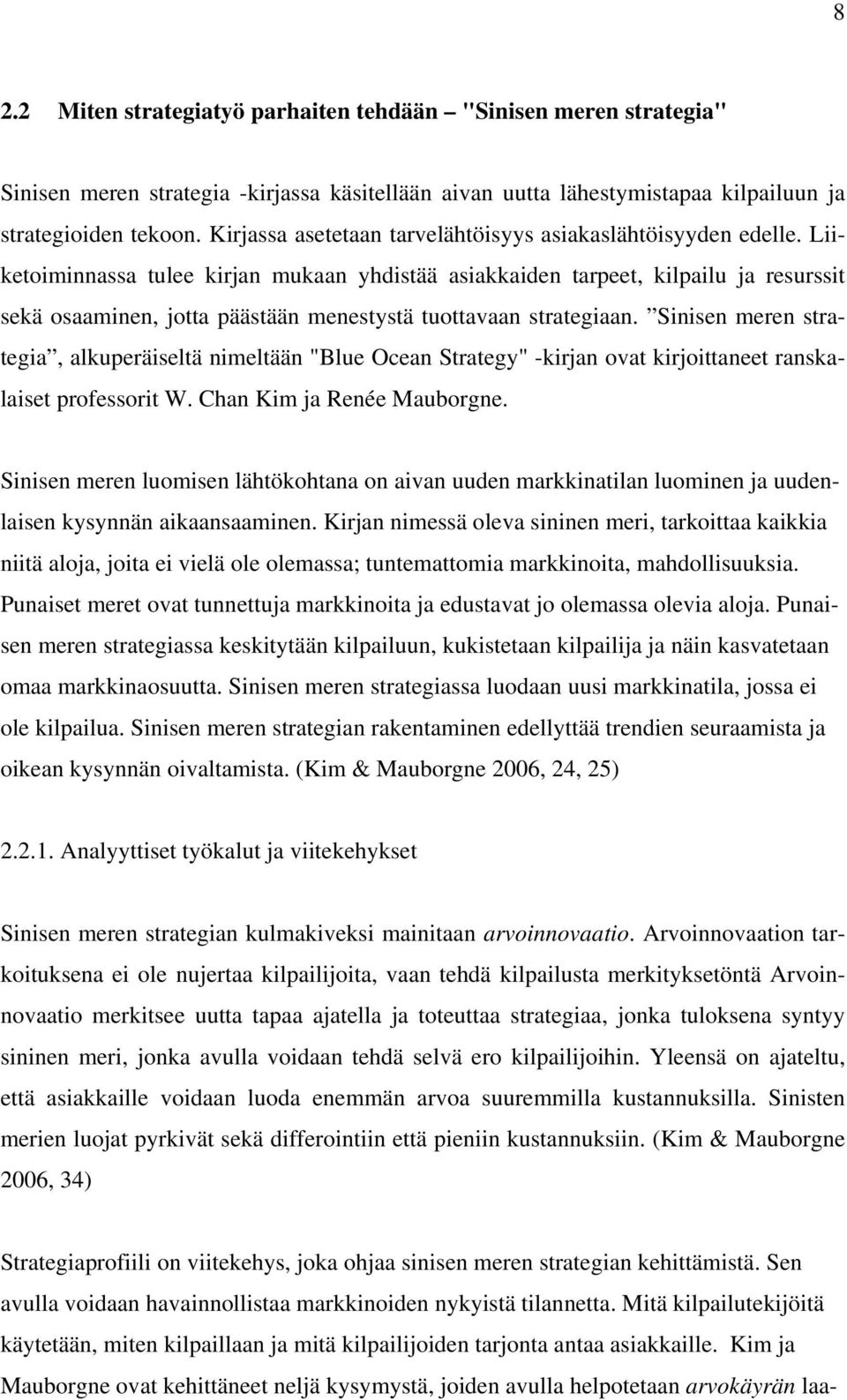 8

2.2 Miten strategiatyö parhaiten tehdään – "Sinisen meren strategia"

Sinisen meren strategia -kirjassa käsitellään aivan uutta lähestymistapaa kilpailuun ja strategioiden tekoon. Kirjassa asetetaan tarvelähtöisyys asiakaslähtöisyyden edelle. Liiketoiminnassa tulee kirjan mukaan yhdistää asiakkaiden tarpeet, kilpailu ja resurssit sekä osaaminen, jotta päästään menestystä tuottavaan strategiaan. ”Sinisen meren strategia”, alkuperäiseltä nimeltään "Blue Ocean Strategy" -kirjan ovat kirjoittaneet ranskalaiset professorit W. Chan Kim ja Renée Mauborgne.

Sinisen meren luomisen lähtökohtana on aivan uuden markkinatilan luominen ja uudenlaisen kysynnän aikaansaaminen. Kirjan nimessä oleva sininen meri, tarkoittaa kaikkia niitä aloja, joita ei vielä ole olemassa; tuntemattomia markkinoita, mahdollisuuksia. Punaiset meret ovat tunnettuja markkinoita ja edustavat jo olemassa olevia aloja. Punaisen meren strategiassa keskitytään kilpailuun, kukistetaan kilpailija ja näin kasvatetaan omaa markkinaosuutta. Sinisen meren strategiassa luodaan uusi markkinatila, jossa ei ole kilpailua. Sinisen meren strategian rakentaminen edellyttää trendien seuraamista ja oikean kysynnän oivaltamista. (Kim & Mauborgne 2006, 24, 25)

2.2.1. Analyyttiset työkalut ja viitekehykset

Sinisen meren strategian kulmakiveksi mainitaan arvoinnovaatio. Arvoinnovaation tarkoituksena ei ole nujertaa kilpailijoita, vaan tehdä kilpailusta merkityksetöntä Arvoinnovaatio merkitsee uutta tapaa ajatella ja toteuttaa strategiaa, jonka tuloksena syntyy sininen meri, jonka avulla voidaan tehdä selvä ero kilpailijoihin. Yleensä on ajateltu, että asiakkaille voidaan luoda enemmän arvoa suuremmilla kustannuksilla. Sinisten merien luojat pyrkivät sekä differointiin että pieniin kustannuksiin. (Kim & Mauborgne 2006, 34)

Strategiaprofiili on viitekehys, joka ohjaa sinisen meren strategian kehittämistä. Sen avulla voidaan havainnollistaa markkinoiden nykyistä tilannetta. Mitä kilpailutekijöitä käytetään, miten kilpaillaan ja mitä kilpailijoiden tarjonta antaa asiakkaille. Kim ja Mauborgne ovat kehittäneet neljä kysymystä, joiden avulla helpotetaan arvokäyrän laa-